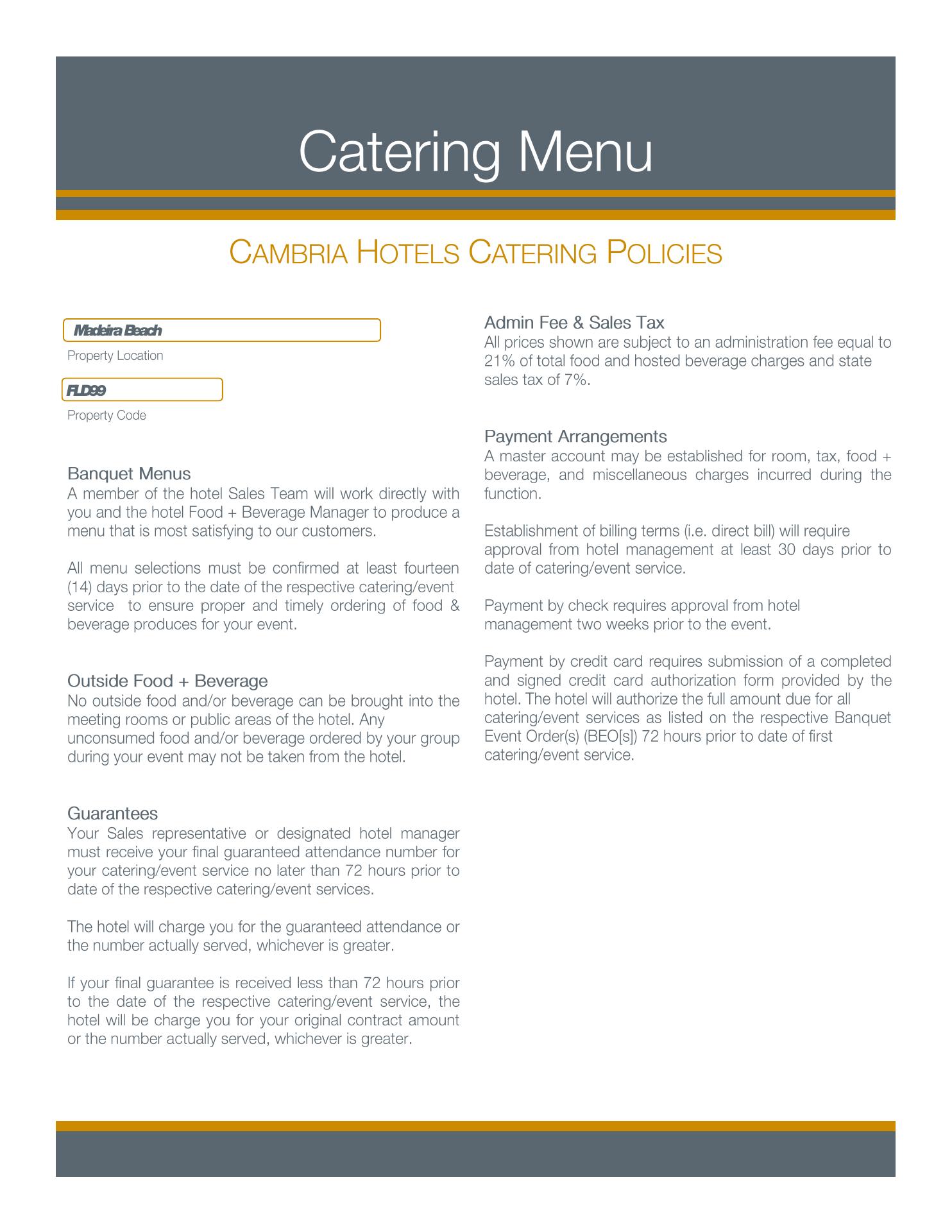 Catering Menu

CAMBRIA HOTELS CATERING POLICIES

Madeira Beach

Property Location

FLD99

Property Code

Banquet Menus
A member of the hotel Sales Team will work directly with you and the hotel Food + Beverage Manager to produce a menu that is most satisfying to our customers.

All menu selections must be confirmed at least fourteen (14) days prior to the date of the respective catering/event service to ensure proper and timely ordering of food & beverage produces for your event.

Outside Food + Beverage
No outside food and/or beverage can be brought into the meeting rooms or public areas of the hotel. Any unconsumed food and/or beverage ordered by your group during your event may not be taken from the hotel.

Guarantees
Your Sales representative or designated hotel manager must receive your final guaranteed attendance number for your catering/event service no later than 72 hours prior to date of the respective catering/event services.

The hotel will charge you for the guaranteed attendance or the number actually served, whichever is greater.

If your final guarantee is received less than 72 hours prior to the date of the respective catering/event service, the hotel will be charge you for your original contract amount or the number actually served, whichever is greater.

Admin Fee & Sales Tax
All prices shown are subject to an administration fee equal to 21% of total food and hosted beverage charges and state sales tax of 7%.

Payment Arrangements
A master account may be established for room, tax, food + beverage, and miscellaneous charges incurred during the function.

Establishment of billing terms (i.e. direct bill) will require approval from hotel management at least 30 days prior to date of catering/event service.

Payment by check requires approval from hotel management two weeks prior to the event.

Payment by credit card requires submission of a completed and signed credit card authorization form provided by the hotel. The hotel will authorize the full amount due for all catering/event services as listed on the respective Banquet Event Order(s) (BEO[s]) 72 hours prior to date of first catering/event service.